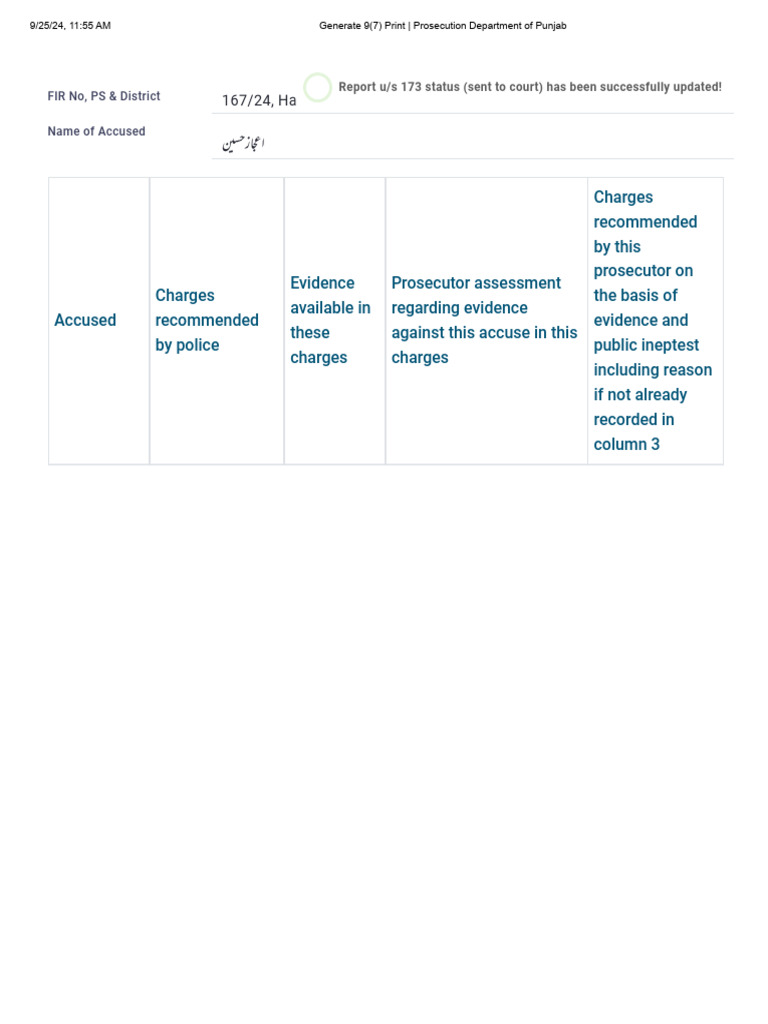 9/25/24, 11:55 AM

Generate 9(7) Print | Prosecution Department of Punjab

FIR No, PS & District

167/24, Ha

Report u/s 173 status (sent to court) has been successfully updated!

Name of Accused

اعجاز حسین

| Accused | Charges recommended by police | Evidence available in these charges | Prosecutor assessment regarding evidence against this accuse in this charges | Charges recommended by this prosecutor on the basis of evidence and public ineptest including reason if not already recorded in column 3 |
|---|---|---|---|---|